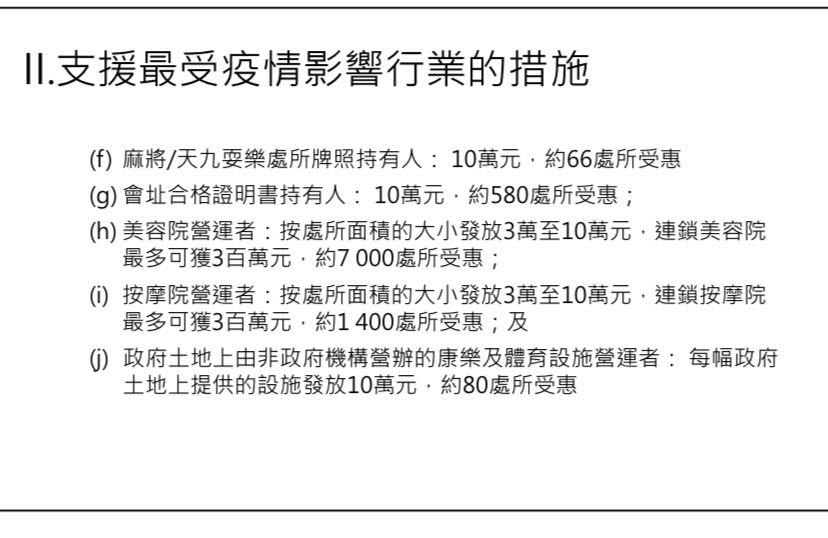 II.支援最受疫情影響行業的措施

(f) 麻將/天九耍樂處所牌照持有人：10萬元，約66處所受惠

(g) 會址合格證明書持有人：10萬元，約580處所受惠；

(h) 美容院營運者：按處所面積的大小發放3萬至10萬元，連鎖美容院最多可獲3百萬元，約7 000處所受惠；

(i) 按摩院營運者：按處所面積的大小發放3萬至10萬元，連鎖按摩院最多可獲3百萬元，約1 400處所受惠；及

(j) 政府土地上由非政府機構營辦的康樂及體育設施營運者：每幅政府土地上提供的設施發放10萬元，約80處所受惠